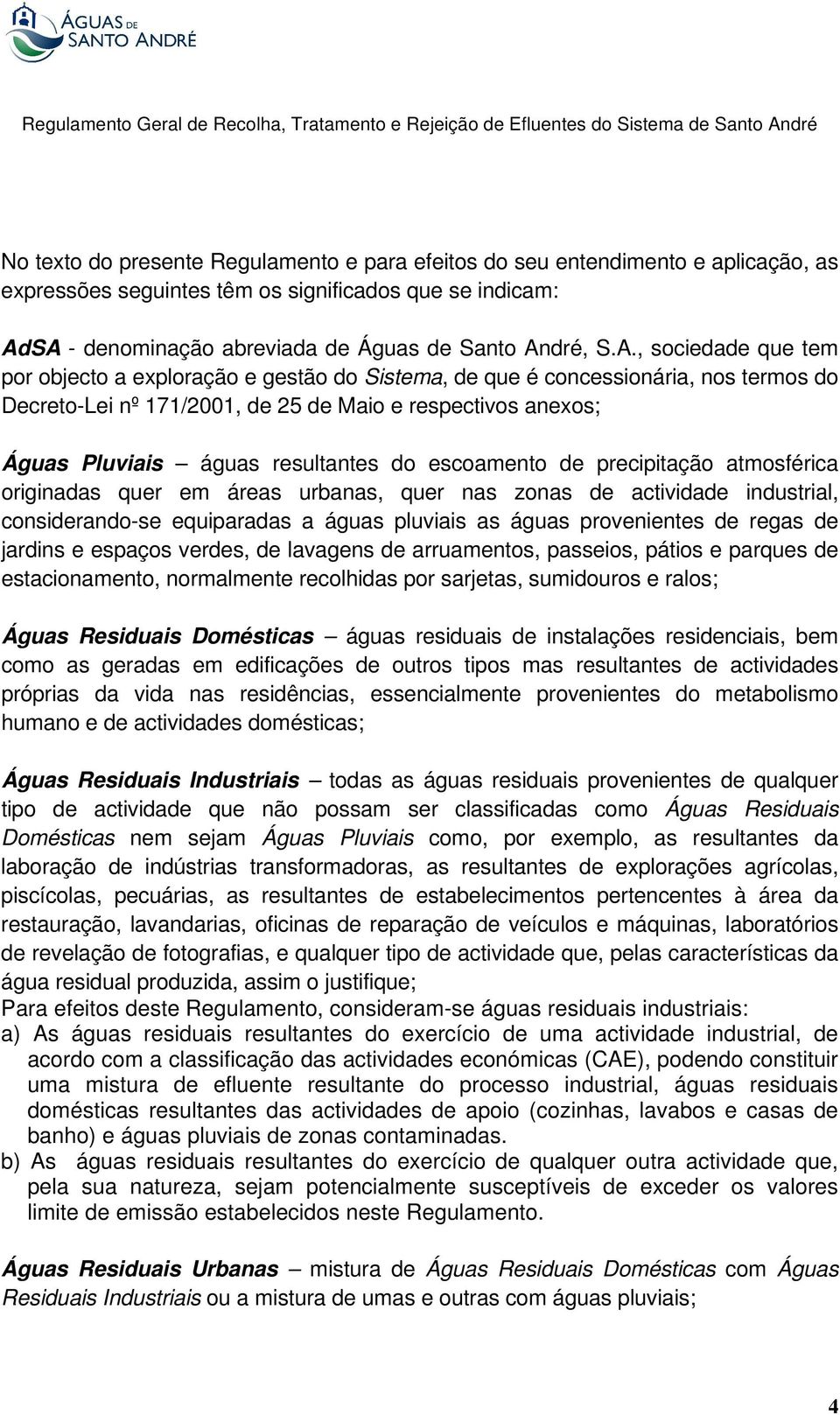 ÁGUAS DE SANTO ANDRÉ

Regulamento Geral de Recolha, Tratamento e Rejeição de Efluentes do Sistema de Santo André

No texto do presente Regulamento e para efeitos do seu entendimento e aplicação, as expressões seguintes têm os significados que se indicam:

AdSA - denominação abreviada de Águas de Santo André, S.A., sociedade que tem por objecto a exploração e gestão do Sistema, de que é concessionária, nos termos do Decreto-Lei nº 171/2001, de 25 de Maio e respectivos anexos;

Águas Pluviais – águas resultantes do escoamento de precipitação atmosférica originadas quer em áreas urbanas, quer nas zonas de actividade industrial, considerando-se equiparadas a águas pluviais as águas provenientes de regas de jardins e espaços verdes, de lavagens de arruamentos, passeios, pátios e parques de estacionamento, normalmente recolhidas por sarjetas, sumidouros e ralos;

Águas Residuais Domésticas – águas residuais de instalações residenciais, bem como as geradas em edificações de outros tipos mas resultantes de actividades próprias da vida nas residências, essencialmente provenientes do metabolismo humano e de actividades domésticas;

Águas Residuais Industriais – todas as águas residuais provenientes de qualquer tipo de actividade que não possam ser classificadas como Águas Residuais Domésticas nem sejam Águas Pluviais como, por exemplo, as resultantes da laboração de indústrias transformadoras, as resultantes de explorações agrícolas, piscícolas, pecuárias, as resultantes de estabelecimentos pertencentes à área da restauração, lavandarias, oficinas de reparação de veículos e máquinas, laboratórios de revelação de fotografias, e qualquer tipo de actividade que, pelas características da água residual produzida, assim o justifique;
Para efeitos deste Regulamento, consideram-se águas residuais industriais:
a) As águas residuais resultantes do exercício de uma actividade industrial, de acordo com a classificação das actividades económicas (CAE), podendo constituir uma mistura de efluente resultante do processo industrial, águas residuais domésticas resultantes das actividades de apoio (cozinhas, lavabos e casas de banho) e águas pluviais de zonas contaminadas.
b) As águas residuais resultantes do exercício de qualquer outra actividade que, pela sua natureza, sejam potencialmente susceptíveis de exceder os valores limite de emissão estabelecidos neste Regulamento.

Águas Residuais Urbanas – mistura de Águas Residuais Domésticas com Águas Residuais Industriais ou a mistura de umas e outras com águas pluviais;

4